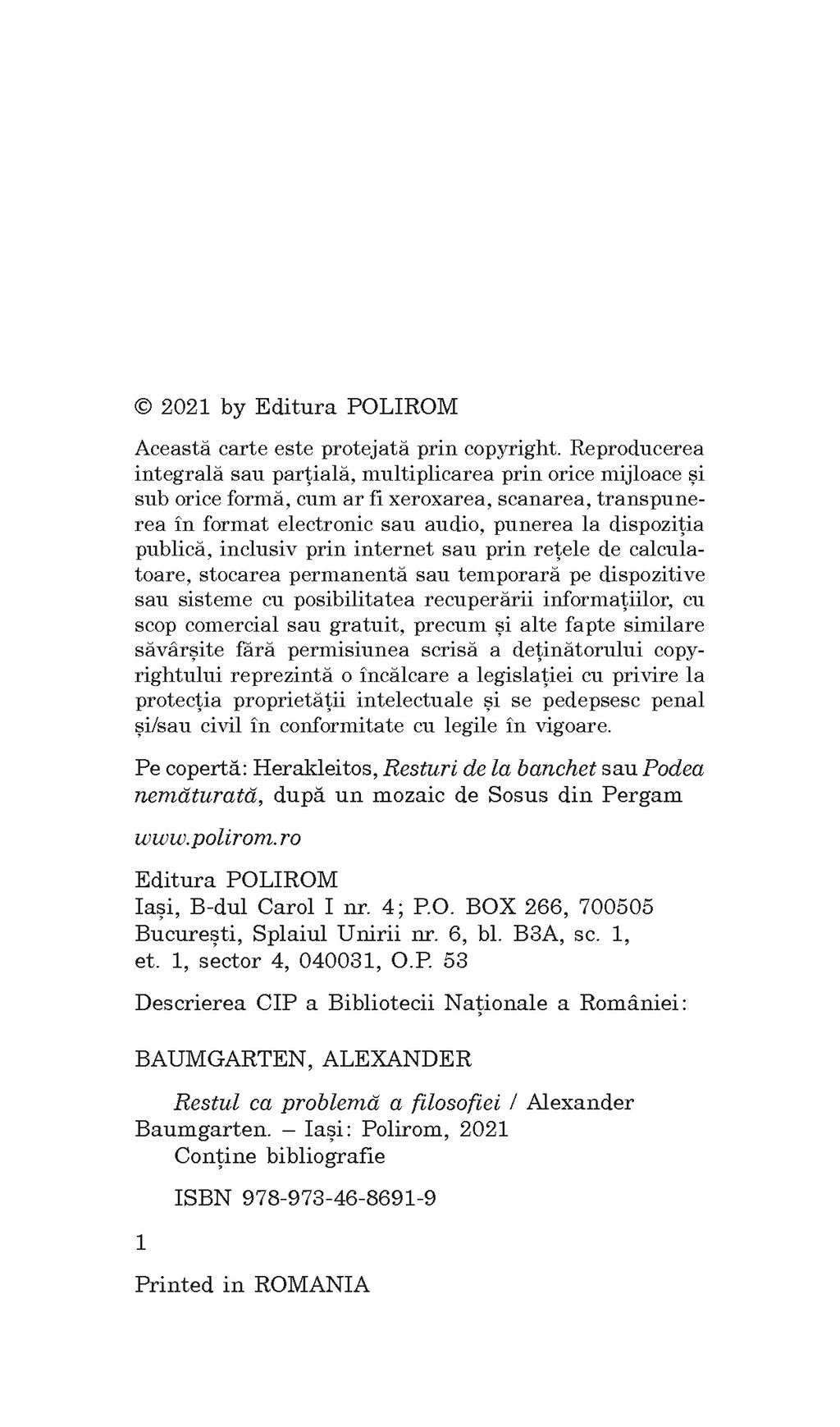 © 2021 by Editura POLIROM

Această carte este protejată prin copyright. Reproducerea integrală sau parțială, multiplicarea prin orice mijloace și sub orice formă, cum ar fi xeroxarea, scanarea, transpunerea în format electronic sau audio, punerea la dispoziția publică, inclusiv prin internet sau prin rețele de calculatoare, stocarea permanentă sau temporară pe dispozitive sau sisteme cu posibilitatea recuperării informațiilor, cu scop comercial sau gratuit, precum și alte fapte similare săvârșite fără permisiunea scrisă a deținătorului copyrightului reprezintă o încălcare a legislației cu privire la protecția proprietății intelectuale și se pedepsesc penal și/sau civil în conformitate cu legile în vigoare.

Pe copertă: Herakleitos, Resturi de la banchet sau Podea nemăturată, după un mozaic de Sosus din Pergam

www.polirom.ro

Editura POLIROM
Iași, B-dul Carol I nr. 4; P.O. BOX 266, 700505
București, Splaiul Unirii nr. 6, bl. B3A, sc. 1, et. 1, sector 4, 040031, O.P. 53

Descrierea CIP a Bibliotecii Naționale a României:

BAUMGARTEN, ALEXANDER

Restul ca problemă a filosofiei / Alexander Baumgarten. – Iași: Polirom, 2021
Conține bibliografie

ISBN 978-973-46-8691-9

1

Printed in ROMANIA